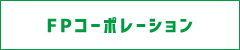 FPコーポレーション